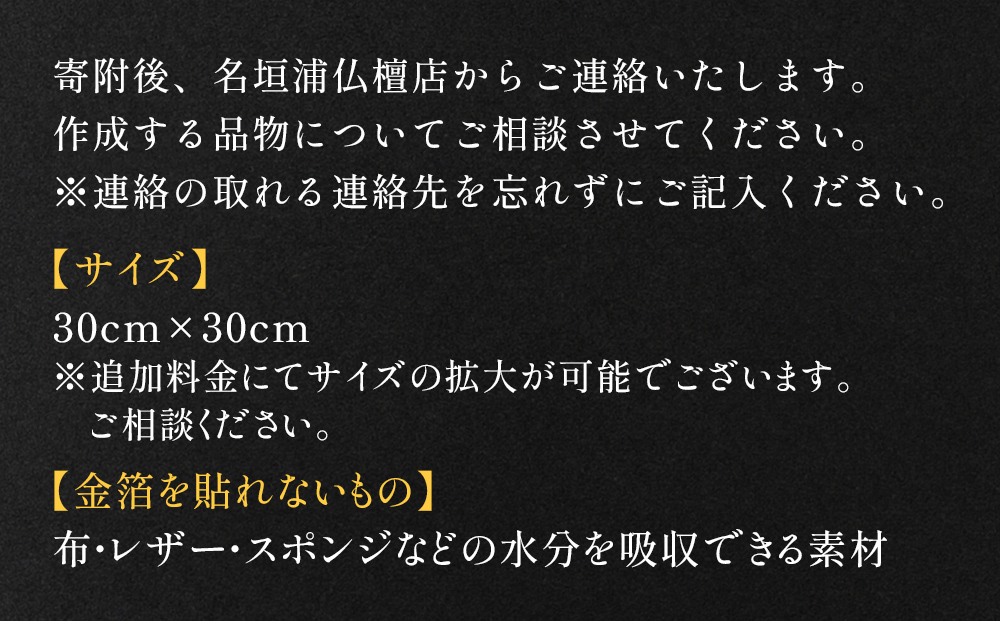 寄附後、名垣浦仏檀店からご連絡いたします。
作成する品物についてご相談させてください。
※連絡の取れる連絡先を忘れずにご記入ください。

【サイズ】
30cm×30cm
※追加料金にてサイズの拡大が可能でございます。
ご相談ください。

【金箔を貼れないもの】
布・レザー・スポンジなどの水分を吸収できる素材